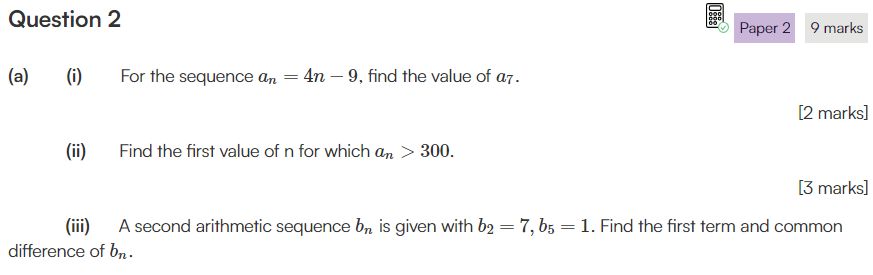 Question 2

Paper 2

9 marks

(a) (i) For the sequence $a_n = 4n - 9$, find the value of $a_7$.

[2 marks]

(ii) Find the first value of n for which $a_n > 300$.

[3 marks]

(iii) A second arithmetic sequence $b_n$ is given with $b_2 = 7, b_5 = 1$. Find the first term and common difference of $b_n$.